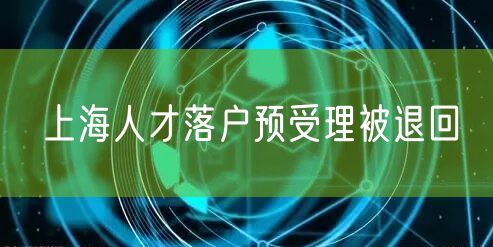 上海人才落户预受理被退回